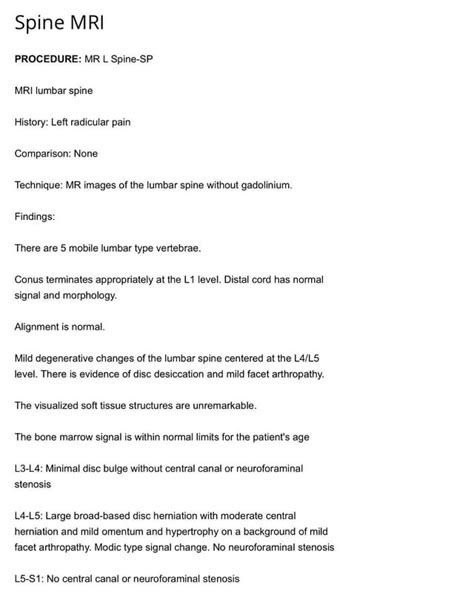 Spine MRI

PROCEDURE: MR L Spine-SP

MRI lumbar spine

History: Left radicular pain

Comparison: None

Technique: MR images of the lumbar spine without gadolinium.

Findings:

There are 5 mobile lumbar type vertebrae.

Conus terminates appropriately at the L1 level. Distal cord has normal signal and morphology.

Alignment is normal.

Mild degenerative changes of the lumbar spine centered at the L4/L5 level. There is evidence of disc desiccation and mild facet arthropathy.

The visualized soft tissue structures are unremarkable.

The bone marrow signal is within normal limits for the patient's age

L3-L4: Minimal disc bulge without central canal or neuroforaminal stenosis

L4-L5: Large broad-based disc herniation with moderate central herniation and mild omentum and hypertrophy on a background of mild facet arthropathy. Modic type signal change. No neuroforaminal stenosis

L5-S1: No central canal or neuroforaminal stenosis